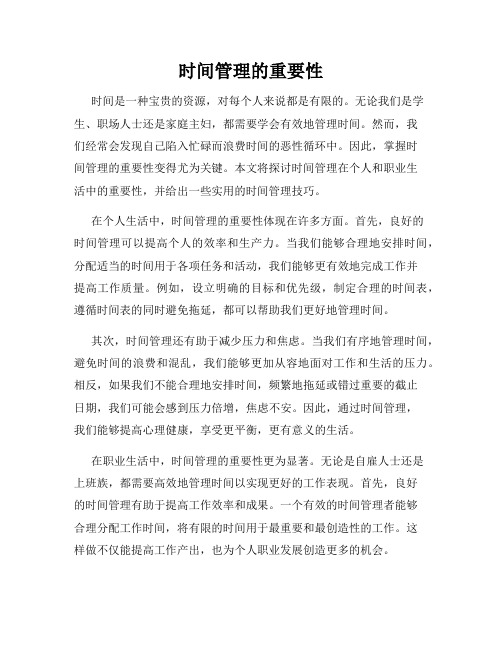 时间管理的重要性

时间是一种宝贵的资源，对每个人来说都是有限的。无论我们是学生、职场人士还是家庭主妇，都需要学会有效地管理时间。然而，我们经常会发现自己陷入忙碌而浪费时间的恶性循环中。因此，掌握时间管理的重要性变得尤为关键。本文将探讨时间管理在个人和职业生活中的重要性，并给出一些实用的时间管理技巧。

在个人生活中，时间管理的重要性体现在许多方面。首先，良好的时间管理可以提高个人的效率和生产力。当我们能够合理地安排时间，分配适当的时间用于各项任务和活动，我们能够更有效地完成工作并提高工作质量。例如，设立明确的目标和优先级，制定合理的时间表，遵循时间表的同时避免拖延，都可以帮助我们更好地管理时间。

其次，时间管理还有助于减少压力和焦虑。当我们有序地管理时间，避免时间的浪费和混乱，我们能够更加从容地面对工作和生活的压力。相反，如果我们不能合理地安排时间，频繁地拖延或错过重要的截止日期，我们可能会感到压力倍增，焦虑不安。因此，通过时间管理，我们能够提高心理健康，享受更平衡，更有意义的生活。

在职业生活中，时间管理的重要性更为显著。无论是自雇人士还是上班族，都需要高效地管理时间以实现更好的工作表现。首先，良好的时间管理有助于提高工作效率和成果。一个有效的时间管理者能够合理分配工作时间，将有限的时间用于最重要和最创造性的工作。这样做不仅能提高工作产出，也为个人职业发展创造更多的机会。